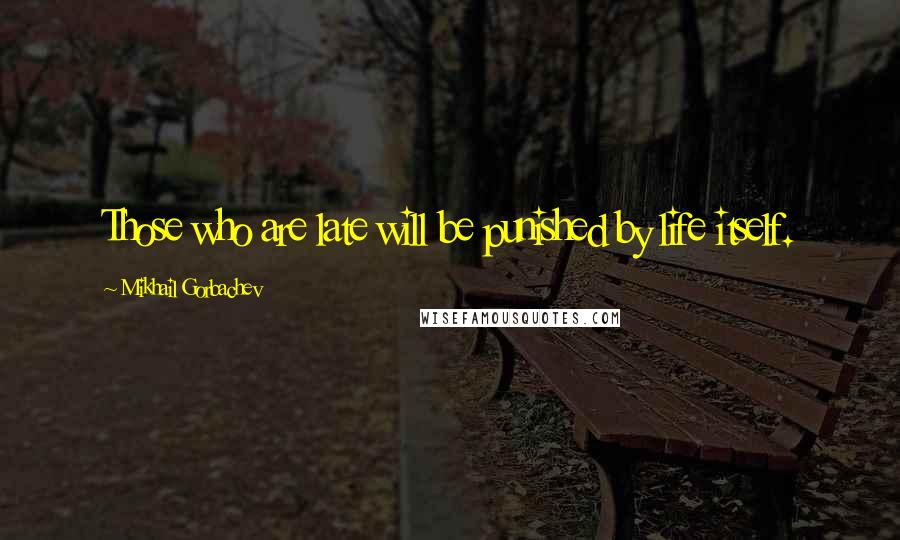 Those who are late will be punished by life itself.

~ Mikhail Gorbachev

WISEFAMOUSQUOTES.COM